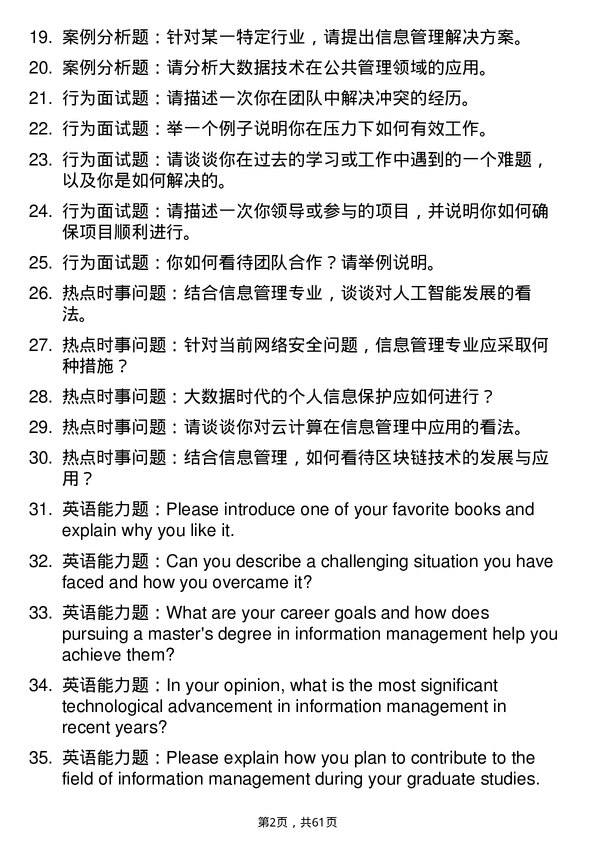 19. 案例分析题：针对某一特定行业，请提出信息管理解决方案。

20. 案例分析题：请分析大数据技术在公共管理领域的应用。

21. 行为面试题：请描述一次你在团队中解决冲突的经历。

22. 行为面试题：举一个例子说明你在压力下如何有效工作。

23. 行为面试题：请谈谈你在过去的学习或工作中遇到的一个难题，以及你是如何解决的。

24. 行为面试题：请描述一次你领导或参与的项目，并说明你如何确保项目顺利进行。

25. 行为面试题：你如何看待团队合作？请举例说明。

26. 热点时事问题：结合信息管理专业，谈谈对人工智能发展的看法。

27. 热点时事问题：针对当前网络安全问题，信息管理专业应采取何种措施？

28. 热点时事问题：大数据时代的个人信息保护应如何进行？

29. 热点时事问题：请谈谈你对云计算在信息管理中应用的看法。

30. 热点时事问题：结合信息管理，如何看待区块链技术的发展与应用？

31. 英语能力题：Please introduce one of your favorite books and explain why you like it.

32. 英语能力题：Can you describe a challenging situation you have faced and how you overcame it?

33. 英语能力题：What are your career goals and how does pursuing a master's degree in information management help you achieve them?

34. 英语能力题：In your opinion, what is the most significant technological advancement in information management in recent years?

35. 英语能力题：Please explain how you plan to contribute to the field of information management during your graduate studies.

第2页，共61页